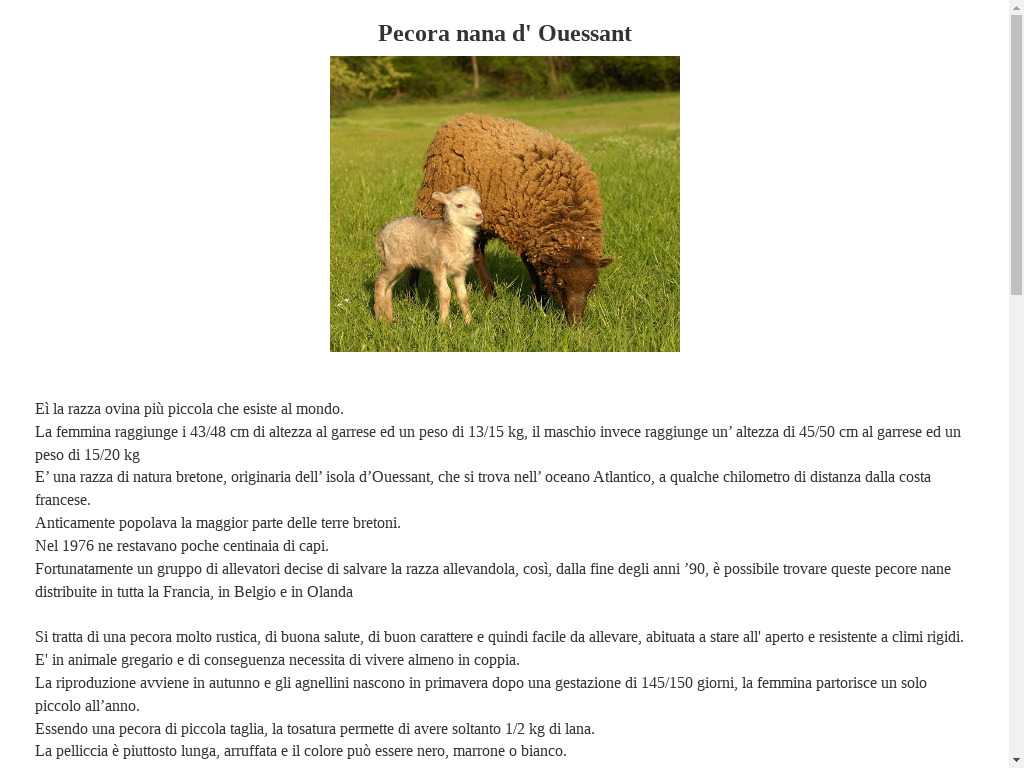 Pecora nana d' Ouessant

Eì la razza ovina più piccola che esiste al mondo.
La femmina raggiunge i 43/48 cm di altezza al garrese ed un peso di 13/15 kg, il maschio invece raggiunge un’ altezza di 45/50 cm al garrese ed un peso di 15/20 kg
E’ una razza di natura bretone, originaria dell’ isola d’Ouessant, che si trova nell’ oceano Atlantico, a qualche chilometro di distanza dalla costa francese.
Anticamente popolava la maggior parte delle terre bretoni.
Nel 1976 ne restavano poche centinaia di capi.
Fortunatamente un gruppo di allevatori decise di salvare la razza allevandola, così, dalla fine degli anni ’90, è possibile trovare queste pecore nane distribuite in tutta la Francia, in Belgio e in Olanda

Si tratta di una pecora molto rustica, di buona salute, di buon carattere e quindi facile da allevare, abituata a stare all' aperto e resistente a climi rigidi.
E' in animale gregario e di conseguenza necessita di vivere almeno in coppia.
La riproduzione avviene in autunno e gli agnellini nascono in primavera dopo una gestazione di 145/150 giorni, la femmina partorisce un solo piccolo all’anno.
Essendo una pecora di piccola taglia, la tosatura permette di avere soltanto 1/2 kg di lana.
La pelliccia è piuttosto lunga, arruffata e il colore può essere nero, marrone o bianco.